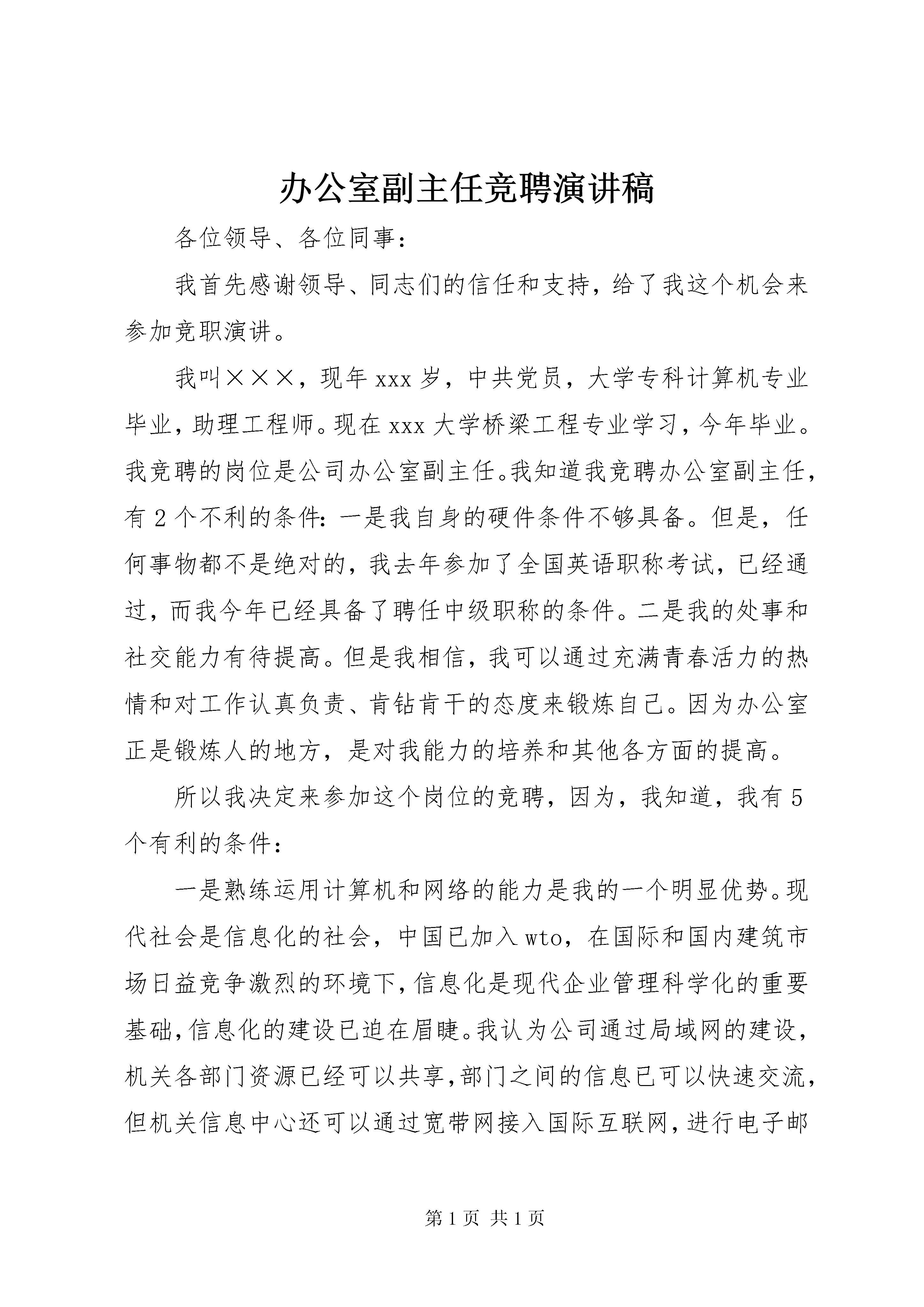 办公室副主任竞聘演讲稿

各位领导、各位同事：

我首先感谢领导、同志们的信任和支持，给了我这个机会来参加竞职演讲。

我叫×××，现年xxx岁，中共党员，大学专科计算机专业毕业，助理工程师。现在xxx大学桥梁工程专业学习，今年毕业。我竞聘的岗位是公司办公室副主任。我知道我竞聘办公室副主任，有2个不利的条件：一是我自身的硬件条件不够具备。但是，任何事物都不是绝对的，我去年参加了全国英语职称考试，已经通过，而我今年已经具备了聘任中级职称的条件。二是我的处事和社交能力有待提高。但是我相信，我可以通过充满青春活力的热情和对工作认真负责、肯钻肯干的态度来锻炼自己。因为办公室正是锻炼人的地方，是对我能力的培养和其他各方面的提高。

所以我决定来参加这个岗位的竞聘，因为，我知道，我有5个有利的条件：

一是熟练运用计算机和网络的能力是我的一个明显优势。现代社会是信息化的社会，中国已加入wto，在国际和国内建筑市场日益竞争激烈的环境下，信息化是现代企业管理科学化的重要基础，信息化的建设已迫在眉睫。我认为公司通过局域网的建设，机关各部门资源已经可以共享，部门之间的信息已可以快速交流，但机关信息中心还可以通过宽带网接入国际互联网，进行电子邮

第1页 共1页